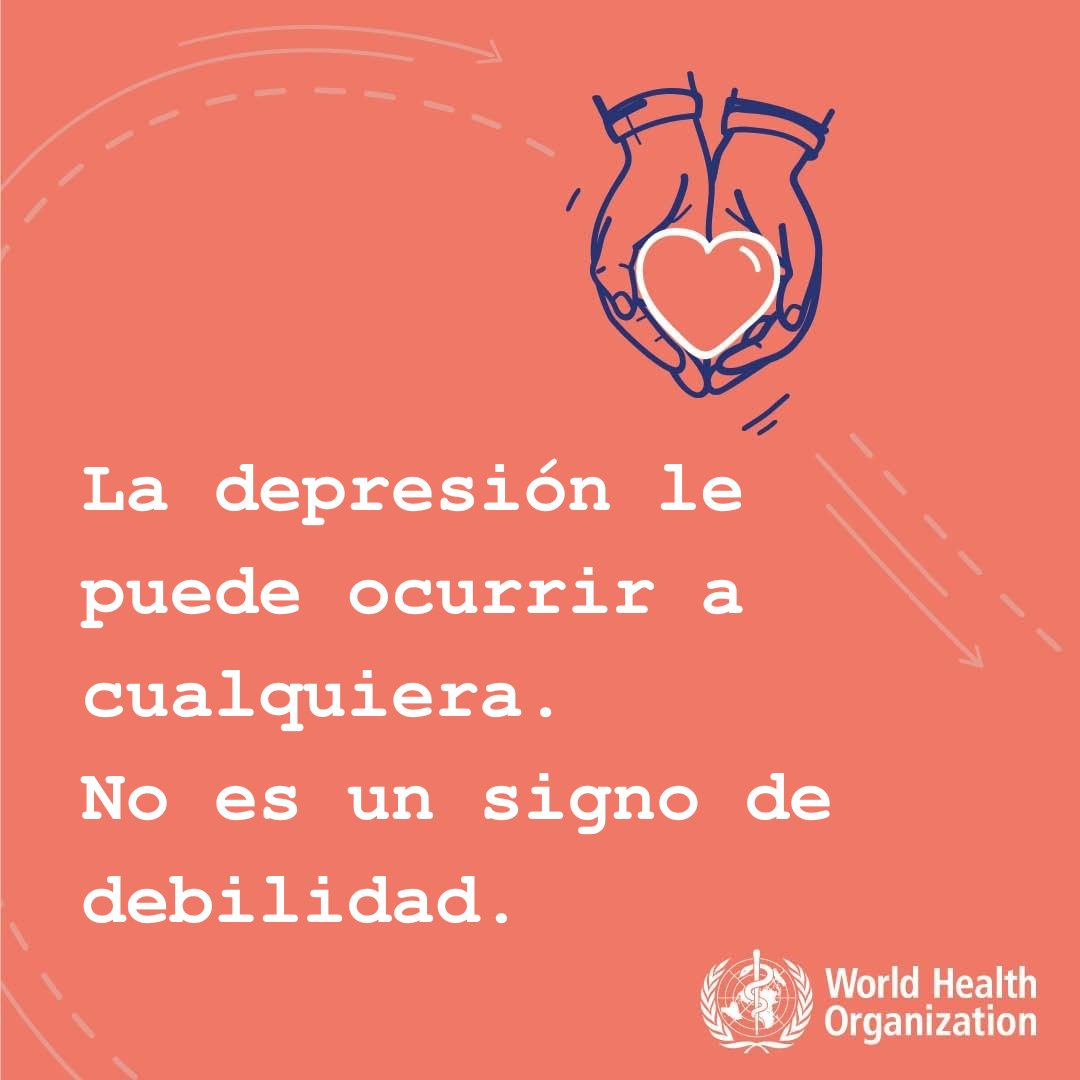 La depresión le puede ocurrir a cualquiera.
No es un signo de debilidad.

World Health Organization